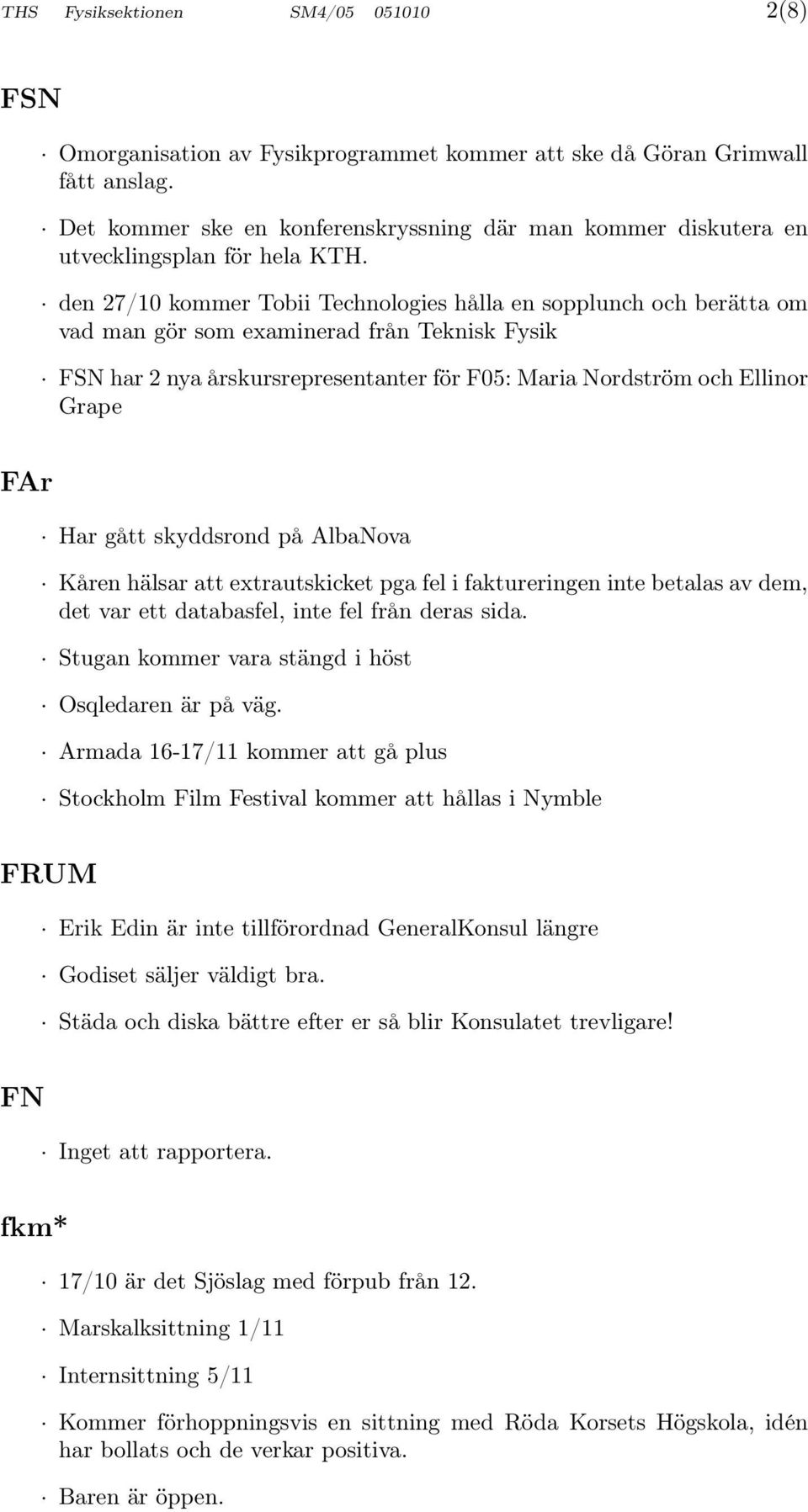 THS Fysiksektionen SM4/05 051010 2(8)

FSN

· Omorganisation av Fysikprogrammet kommer att ske då Göran Grimwall fått anslag.

· Det kommer ske en konferenskryssning där man kommer diskutera en utvecklingsplan för hela KTH.

· den 27/10 kommer Tobii Technologies hålla en sopplunch och berätta om vad man gör som examinerad från Teknisk Fysik

· FSN har 2 nya årskursrepresentanter för F05: Maria Nordström och Ellinor Grape

FAr

· Har gått skyddsrond på AlbaNova

· Kåren hälsar att extrautskicket pga fel i faktureringen inte betalas av dem, det var ett databasfel, inte fel från deras sida.

· Stugan kommer vara stängd i höst

· Osqledaren är på väg.

· Armada 16-17/11 kommer att gå plus

· Stockholm Film Festival kommer att hållas i Nymble

FRUM

· Erik Edin är inte tillförordnad GeneralKonsul längre

· Godiset säljer väldigt bra.

· Städa och diska bättre efter er så blir Konsulatet trevligare!

FN

· Inget att rapportera.

fkm*

· 17/10 är det Sjöslag med förpub från 12.

· Marskalksittning 1/11

· Internsittning 5/11

· Kommer förhoppningsvis en sittning med Röda Korsets Högskola, idén har bollats och de verkar positiva.

· Baren är öppen.